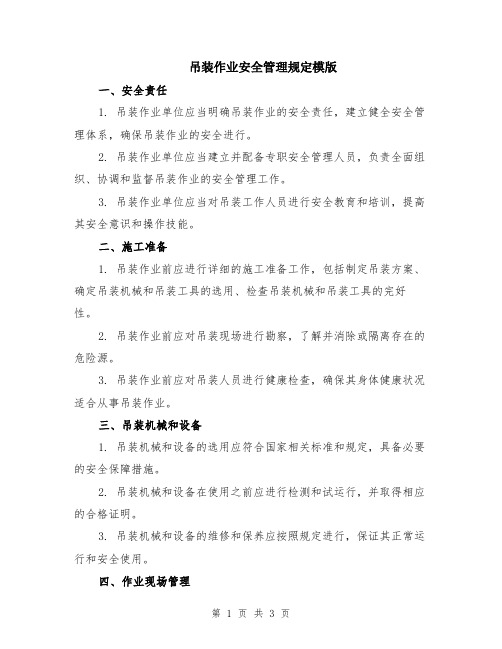 吊装作业安全管理规定模版

一、安全责任

1. 吊装作业单位应当明确吊装作业的安全责任，建立健全安全管理体系，确保吊装作业的安全进行。

2. 吊装作业单位应当建立并配备专职安全管理人员，负责全面组织、协调和监督吊装作业的安全管理工作。

3. 吊装作业单位应当对吊装工作人员进行安全教育和培训，提高其安全意识和操作技能。

二、施工准备

1. 吊装作业前应进行详细的施工准备工作，包括制定吊装方案、确定吊装机械和吊装工具的选用、检查吊装机械和吊装工具的完好性。

2. 吊装作业前应对吊装现场进行勘察，了解并消除或隔离存在的危险源。

3. 吊装作业前应对吊装人员进行健康检查，确保其身体健康状况适合从事吊装作业。

三、吊装机械和设备

1. 吊装机械和设备的选用应符合国家相关标准和规定，具备必要的安全保障措施。

2. 吊装机械和设备在使用之前应进行检测和试运行，并取得相应的合格证明。

3. 吊装机械和设备的维修和保养应按照规定进行，保证其正常运行和安全使用。

四、作业现场管理

第 1 页 共 3 页